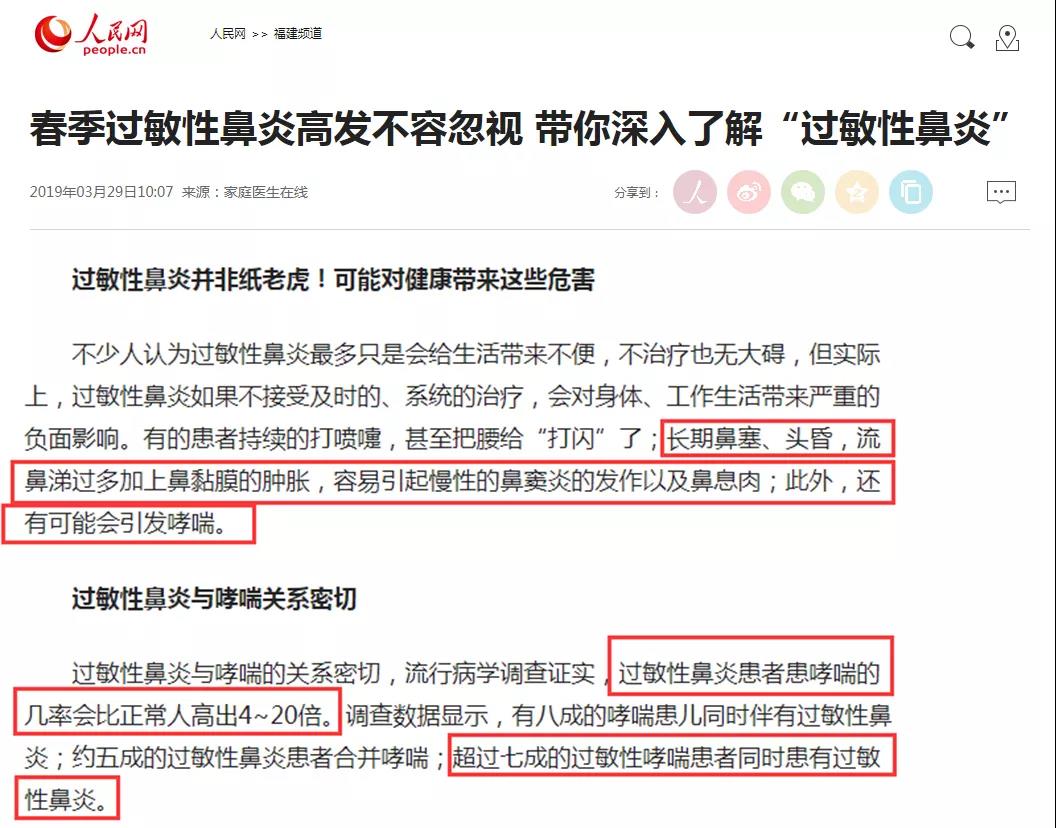 人民网
people.cn

人民网 >> 福建频道

春季过敏性鼻炎高发不容忽视 带你深入了解“过敏性鼻炎”

2019年03月29日10:07 来源：家庭医生在线

分享到：

过敏性鼻炎并非纸老虎！可能对健康带来这些危害

不少人认为过敏性鼻炎最多只是会给生活带来不便，不治疗也无大碍，但实际上，过敏性鼻炎如果不接受及时的、系统的治疗，会对身体、工作生活带来严重的负面影响。有的患者持续的打喷嚏，甚至把腰给“打闪”了；长期鼻塞、头昏，流鼻涕过多加上鼻黏膜的肿胀，容易引起慢性的鼻窦炎的发作以及鼻息肉；此外，还有可能会引发哮喘。

过敏性鼻炎与哮喘关系密切

过敏性鼻炎与哮喘的关系密切，流行病学调查证实，过敏性鼻炎患者患哮喘的几率会比正常人高出4~20倍。调查数据显示，有八成的哮喘患儿同时伴有过敏性鼻炎；约五成的过敏性鼻炎患者合并哮喘；超过七成的过敏性哮喘患者同时患有过敏性鼻炎。